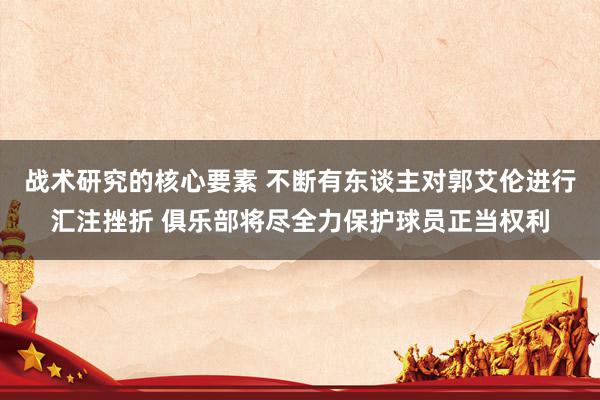 战术研究的核心要素 不断有东谈主对郭艾伦进行汇注挫折 俱乐部将尽全力保护球员正当权利